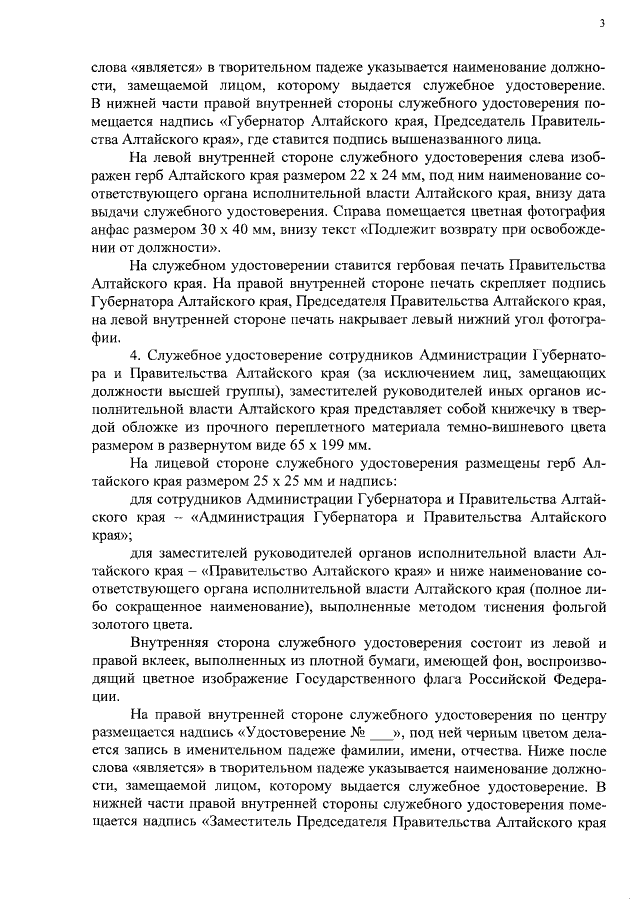 3

слова «является» в творительном падеже указывается наименование должности, замещаемой лицом, которому выдается служебное удостоверение. В нижней части правой внутренней стороны служебного удостоверения помещается надпись «Губернатор Алтайского края, Председатель Правительства Алтайского края», где ставится подпись вышеназванного лица.

На левой внутренней стороне служебного удостоверения слева изображен герб Алтайского края размером 22 х 24 мм, под ним наименование соответствующего органа исполнительной власти Алтайского края, внизу дата выдачи служебного удостоверения. Справа помещается цветная фотография анфас размером 30 х 40 мм, внизу текст «Подлежит возврату при освобождении от должности».

На служебном удостоверении ставится гербовая печать Правительства Алтайского края. На правой внутренней стороне печать скрепляет подпись Губернатора Алтайского края, Председателя Правительства Алтайского края, на левой внутренней стороне печать накрывает левый нижний угол фотографии.

4. Служебное удостоверение сотрудников Администрации Губернатора и Правительства Алтайского края (за исключением лиц, замещающих должности высшей группы), заместителей руководителей иных органов исполнительной власти Алтайского края представляет собой книжечку в твердой обложке из прочного переплетного материала темно-вишневого цвета размером в развернутом виде 65 х 199 мм.

На лицевой стороне служебного удостоверения размещены герб Алтайского края размером 25 х 25 мм и надпись:

для сотрудников Администрации Губернатора и Правительства Алтайского края – «Администрация Губернатора и Правительства Алтайского края»;

для заместителей руководителей органов исполнительной власти Алтайского края – «Правительство Алтайского края» и ниже наименование соответствующего органа исполнительной власти Алтайского края (полное либо сокращенное наименование), выполненные методом тиснения фольгой золотого цвета.

Внутренняя сторона служебного удостоверения состоит из левой и правой вклеек, выполненных из плотной бумаги, имеющей фон, воспроизводящий цветное изображение Государственного флага Российской Федерации.

На правой внутренней стороне служебного удостоверения по центру размещается надпись «Удостоверение № ___», под ней черным цветом делается запись в именительном падеже фамилии, имени, отчества. Ниже после слова «является» в творительном падеже указывается наименование должности, замещаемой лицом, которому выдается служебное удостоверение. В нижней части правой внутренней стороны служебного удостоверения помещается надпись «Заместитель Председателя Правительства Алтайского края